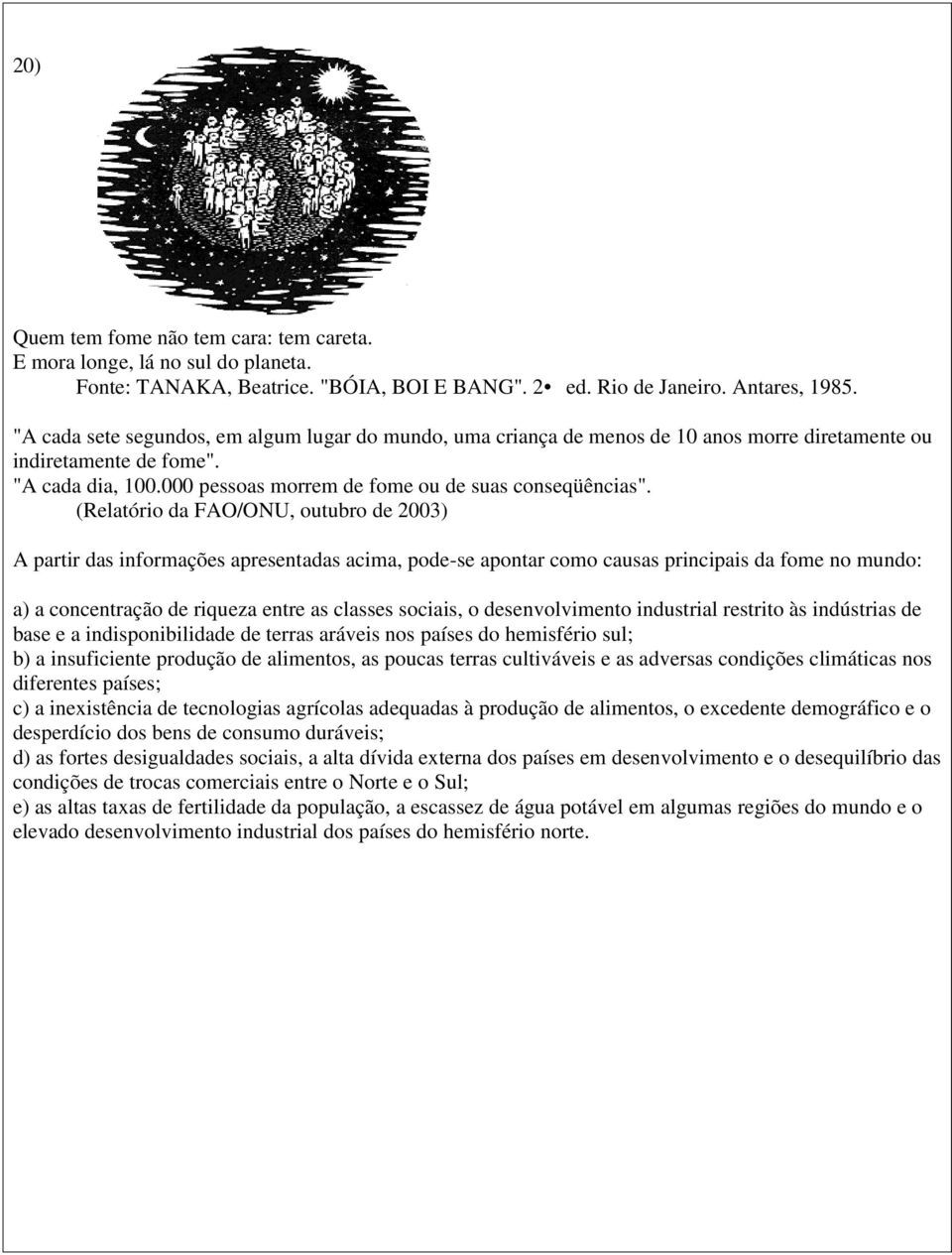 20)

Quem tem fome não tem cara: tem careta.
E mora longe, lá no sul do planeta.
Fonte: TANAKA, Beatrice. "BÓIA, BOI E BANG". 2• ed. Rio de Janeiro. Antares, 1985.

"A cada sete segundos, em algum lugar do mundo, uma criança de menos de 10 anos morre diretamente ou indiretamente de fome".
"A cada dia, 100.000 pessoas morrem de fome ou de suas conseqüências".
(Relatório da FAO/ONU, outubro de 2003)

A partir das informações apresentadas acima, pode-se apontar como causas principais da fome no mundo:

a) a concentração de riqueza entre as classes sociais, o desenvolvimento industrial restrito às indústrias de base e a indisponibilidade de terras aráveis nos países do hemisfério sul;
b) a insuficiente produção de alimentos, as poucas terras cultiváveis e as adversas condições climáticas nos diferentes países;
c) a inexistência de tecnologias agrícolas adequadas à produção de alimentos, o excedente demográfico e o desperdício dos bens de consumo duráveis;
d) as fortes desigualdades sociais, a alta dívida externa dos países em desenvolvimento e o desequilíbrio das condições de trocas comerciais entre o Norte e o Sul;
e) as altas taxas de fertilidade da população, a escassez de água potável em algumas regiões do mundo e o elevado desenvolvimento industrial dos países do hemisfério norte.